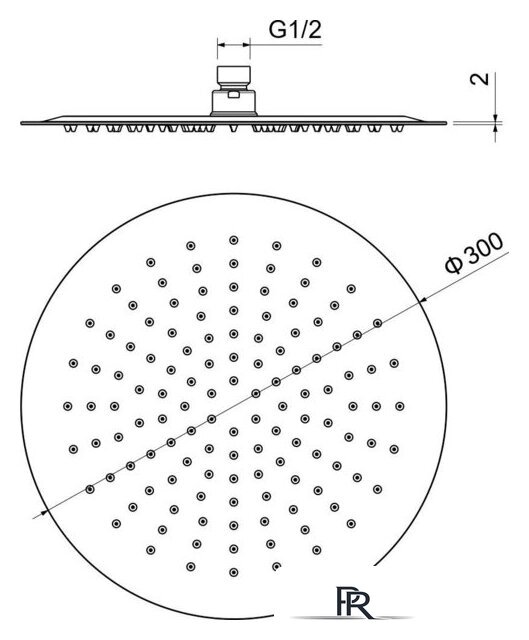 G1/2

2

Φ 300

PR